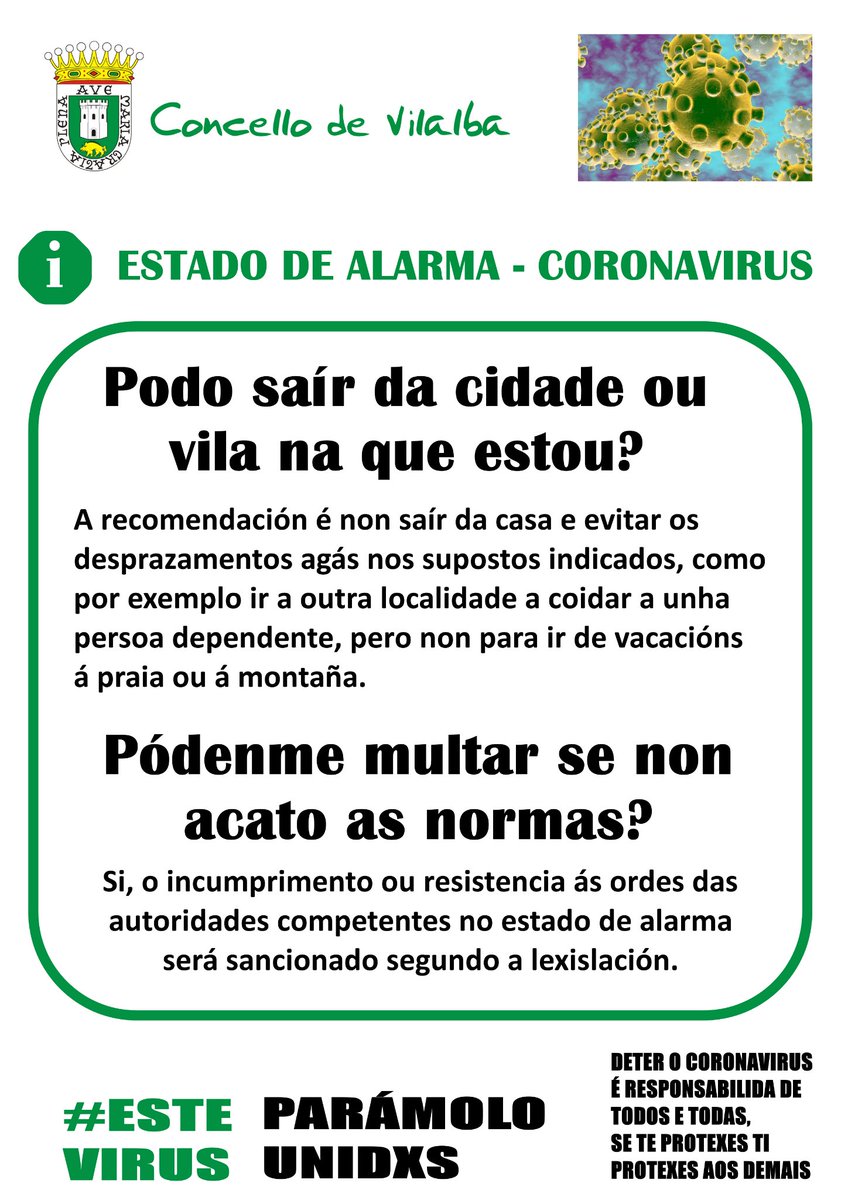 AVE MARIA GRATIA PLENA

Concello de Vilalba

i

ESTADO DE ALARMA - CORONAVIRUS

Podo saír da cidade ou vila na que estou?

A recomendación é non saír da casa e evitar os desprazamentos agás nos supostos indicados, como por exemplo ir a outra localidade a coidar a unha persoa dependente, pero non para ir de vacacións á praia ou á montaña.

Pódenme multar se non acato as normas?

Si, o incumprimento ou resistencia ás ordes das autoridades competentes no estado de alarma será sancionado segundo a lexislación.

#ESTE VIRUS PARÁMOLO UNIDXS

DETER O CORONAVIRUS É RESPONSABILIDA DE TODOS E TODAS, SE TE PROTEXES TI PROTEXES AOS DEMAIS